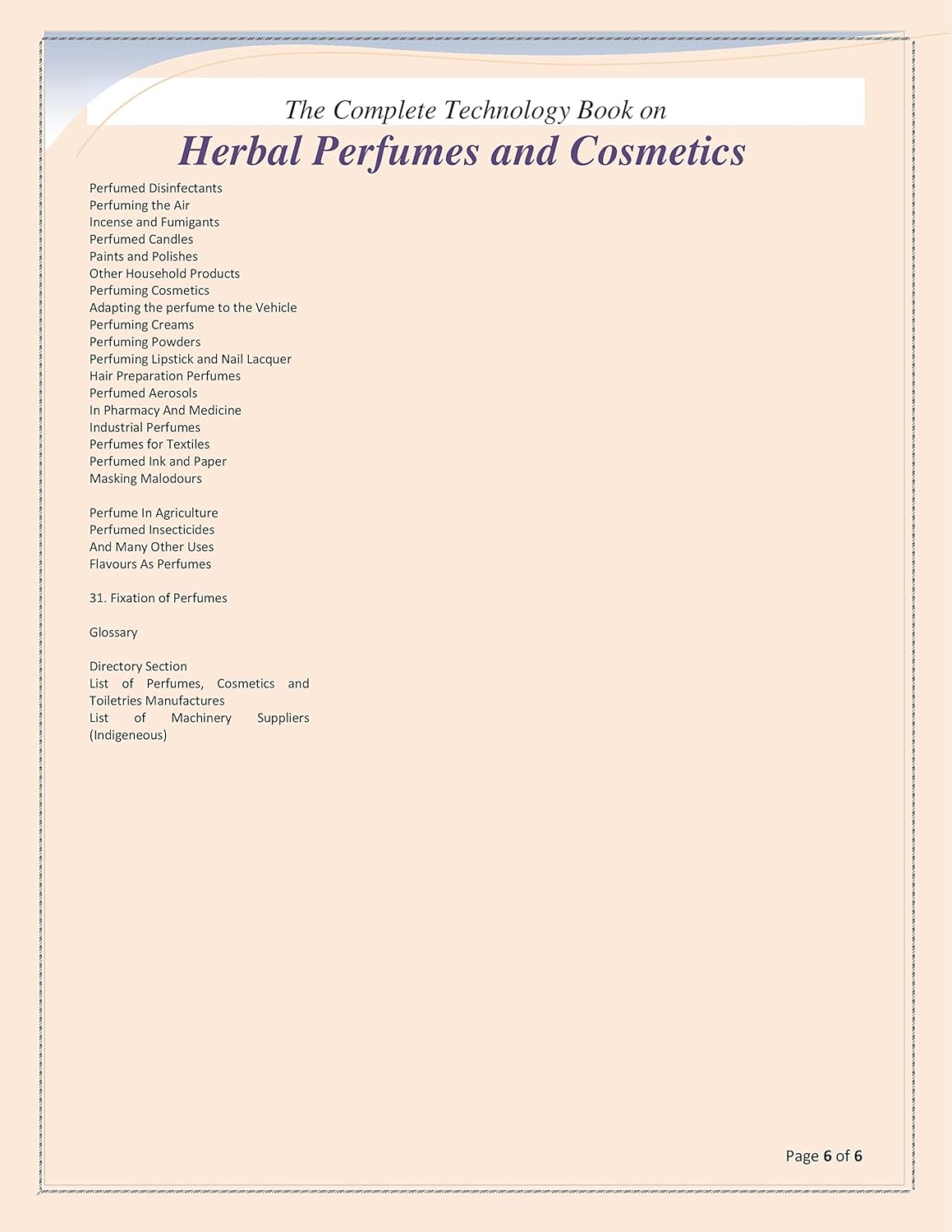 The Complete Technology Book on
Herbal Perfumes and Cosmetics

Perfumed Disinfectants
Perfuming the Air
Incense and Fumigants
Perfumed Candles
Paints and Polishes
Other Household Products
Perfuming Cosmetics
Adapting the perfume to the Vehicle
Perfuming Creams
Perfuming Powders
Perfuming Lipstick and Nail Lacquer
Hair Preparation Perfumes
Perfumed Aerosols
In Pharmacy And Medicine
Industrial Perfumes
Perfumes for Textiles
Perfumed Ink and Paper
Masking Malodours

Perfume In Agriculture
Perfumed Insecticides
And Many Other Uses
Flavours As Perfumes

31. Fixation of Perfumes

Glossary

Directory Section
List of Perfumes, Cosmetics and Toiletries Manufactures
List of Machinery Suppliers (Indigeneous)

Page 6 of 6